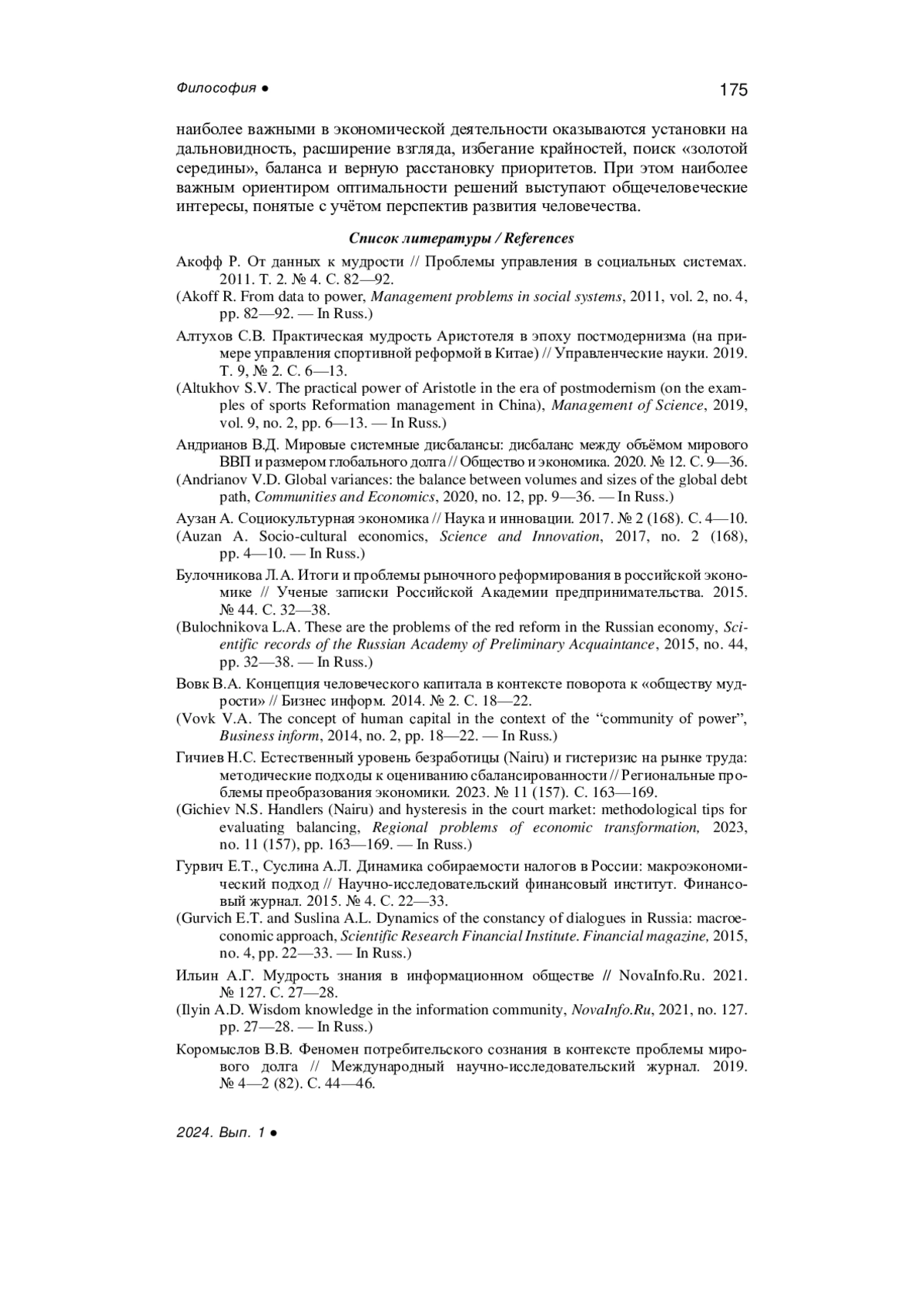 Философия ●

175

наиболее важными в экономической деятельности оказываются установки на дальновидность, расширение взгляда, избегание крайностей, поиск «золотой середины», баланса и верную расстановку приоритетов. При этом наиболее важным ориентиром оптимальности решений выступают общечеловеческие интересы, понятые с учётом перспектив развития человечества.

Список литературы / References

Акофф Р. От данных к мудрости // Проблемы управления в социальных системах. 2011. Т. 2. № 4. С. 82—92.

(Akoff R. From data to power, Management problems in social systems, 2011, vol. 2, no. 4, pp. 82—92. — In Russ.)

Алтухов С.В. Практическая мудрость Аристотеля в эпоху постмодернизма (на примере управления спортивной реформой в Китае) // Управленческие науки. 2019. Т. 9, № 2. С. 6—13.

(Altukhov S.V. The practical power of Aristotle in the era of postmodernism (on the examples of sports Reformation management in China), Management of Science, 2019, vol. 9, no. 2, pp. 6—13. — In Russ.)

Андрианов В.Д. Мировые системные дисбалансы: дисбаланс между объёмом мирового ВВП и размером глобального долга // Общество и экономика. 2020. № 12. С. 9—36.

(Andrianov V.D. Global variances: the balance between volumes and sizes of the global debt path, Communities and Economics, 2020, no. 12, pp. 9—36. — In Russ.)

Аузан А. Социокультурная экономика // Наука и инновации. 2017. № 2 (168). С. 4—10.

(Auzan A. Socio-cultural economics, Science and Innovation, 2017, no. 2 (168), pp. 4—10. — In Russ.)

Булочникова Л.А. Итоги и проблемы рыночного реформирования в российской экономике // Ученые записки Российской Академии предпринимательства. 2015. № 44. С. 32—38.

(Bulochnikova L.A. These are the problems of the red reform in the Russian economy, Scientific records of the Russian Academy of Preliminary Acquaintance, 2015, no. 44, pp. 32—38. — In Russ.)

Вовк В.А. Концепция человеческого капитала в контексте поворота к «обществу мудрости» // Бизнес информ. 2014. № 2. С. 18—22.

(Vovk V.A. The concept of human capital in the context of the “community of power”, Business inform, 2014, no. 2, pp. 18—22. — In Russ.)

Гичиев Н.С. Естественный уровень безработицы (Nairu) и гистеризис на рынке труда: методические подходы к оцениванию сбалансированности // Региональные проблемы преобразования экономики. 2023. № 11 (157). С. 163—169.

(Gichiev N.S. Handlers (Nairu) and hysteresis in the court market: methodological tips for evaluating balancing, Regional problems of economic transformation, 2023, no. 11 (157), pp. 163—169. — In Russ.)

Гурвич Е.Т., Суслина А.Л. Динамика собираемости налогов в России: макроэкономический подход // Научно-исследовательский финансовый институт. Финансовый журнал. 2015. № 4. С. 22—33.

(Gurvich E.T. and Suslina A.L. Dynamics of the constancy of dialogues in Russia: macroeconomic approach, Scientific Research Financial Institute. Financial magazine, 2015, no. 4, pp. 22—33. — In Russ.)

Ильин А.Г. Мудрость знания в информационном обществе // NovaInfo.Ru. 2021. № 127. С. 27—28.

(Ilyin A.D. Wisdom knowledge in the information community, NovaInfo.Ru, 2021, no. 127. pp. 27—28. — In Russ.)

Коромыслов В.В. Феномен потребительского сознания в контексте проблемы мирового долга // Международный научно-исследовательский журнал. 2019. № 4—2 (82). С. 44—46.

2024. Вып. 1 ●